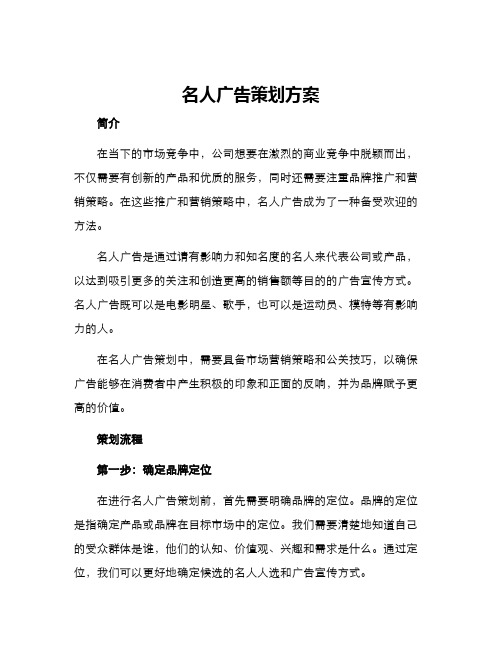 名人广告策划方案

简介

在当下的市场竞争中，公司想要在激烈的商业竞争中脱颖而出，不仅需要有创新的产品和优质的服务，同时还需要注重品牌推广和营销策略。在这些推广和营销策略中，名人广告成为了一种备受欢迎的方法。

名人广告是通过请有影响力和知名度的名人来代表公司或产品，以达到吸引更多的关注和创造更高的销售额等目的的广告宣传方式。名人广告既可以是电影明星、歌手，也可以是运动员、模特等有影响力的人。

在名人广告策划中，需要具备市场营销策略和公关技巧，以确保广告能够在消费者中产生积极的印象和正面的反响，并为品牌赋予更高的价值。

策划流程

第一步：确定品牌定位

在进行名人广告策划前，首先需要明确品牌的定位。品牌的定位是指确定产品或品牌在目标市场中的定位。我们需要清楚地知道自己的受众群体是谁，他们的认知、价值观、兴趣和需求是什么。通过定位，我们可以更好地确定候选的名人人选和广告宣传方式。